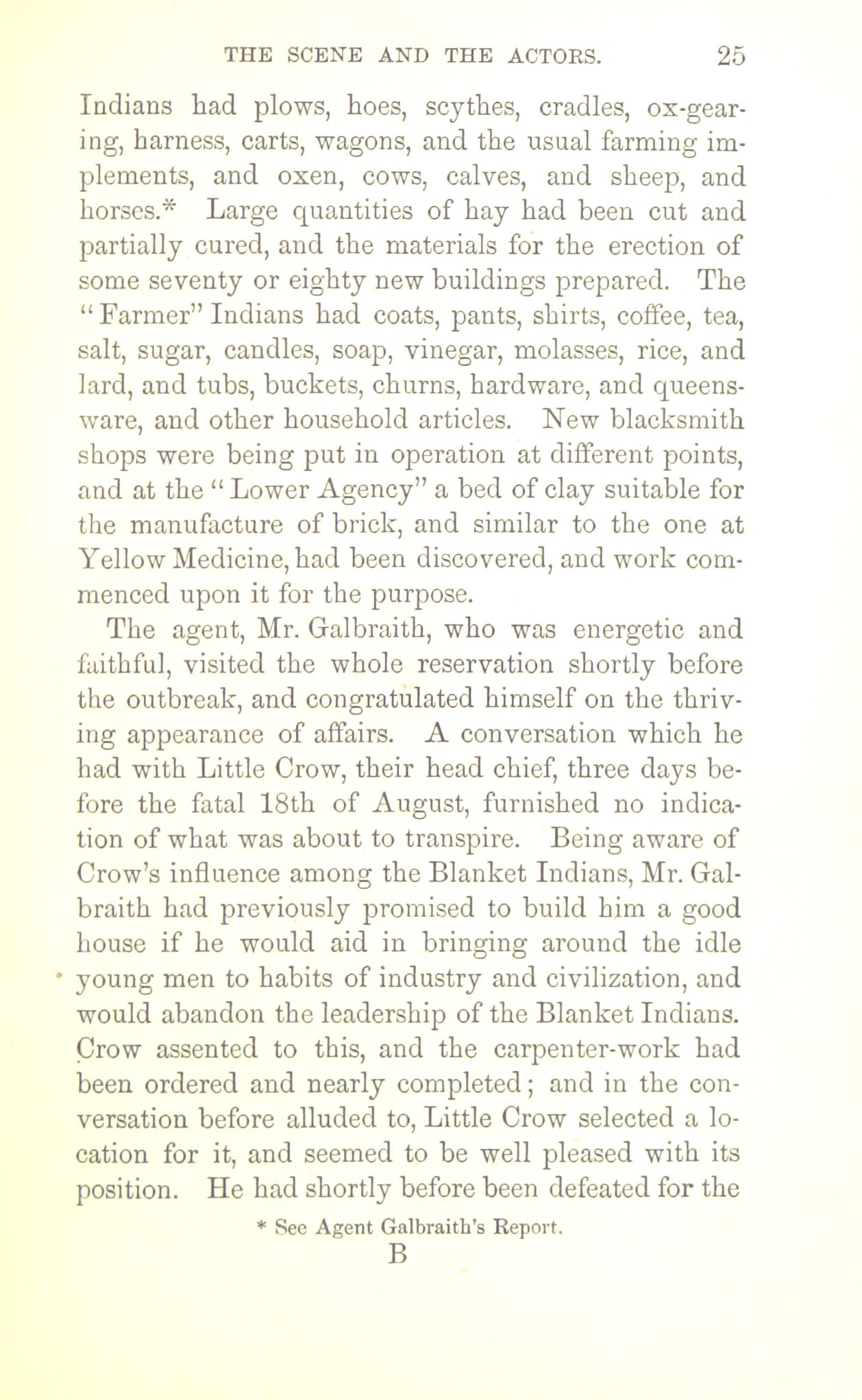 THE SCENE AND THE ACTORS. 25

Indians had plows, hoes, scythes, cradles, ox-gearing, harness, carts, wagons, and the usual farming implements, and oxen, cows, calves, and sheep, and horses.* Large quantities of hay had been cut and partially cured, and the materials for the erection of some seventy or eighty new buildings prepared. The "Farmer" Indians had coats, pants, shirts, coffee, tea, salt, sugar, candles, soap, vinegar, molasses, rice, and lard, and tubs, buckets, churns, hardware, and queensware, and other household articles. New blacksmith shops were being put in operation at different points, and at the "Lower Agency" a bed of clay suitable for the manufacture of brick, and similar to the one at Yellow Medicine, had been discovered, and work commenced upon it for the purpose.

The agent, Mr. Galbraith, who was energetic and faithful, visited the whole reservation shortly before the outbreak, and congratulated himself on the thriving appearance of affairs. A conversation which he had with Little Crow, their head chief, three days before the fatal 18th of August, furnished no indication of what was about to transpire. Being aware of Crow's influence among the Blanket Indians, Mr. Galbraith had previously promised to build him a good house if he would aid in bringing around the idle young men to habits of industry and civilization, and would abandon the leadership of the Blanket Indians. Crow assented to this, and the carpenter-work had been ordered and nearly completed; and in the conversation before alluded to, Little Crow selected a location for it, and seemed to be well pleased with its position. He had shortly before been defeated for the

* See Agent Galbraith's Report.

B